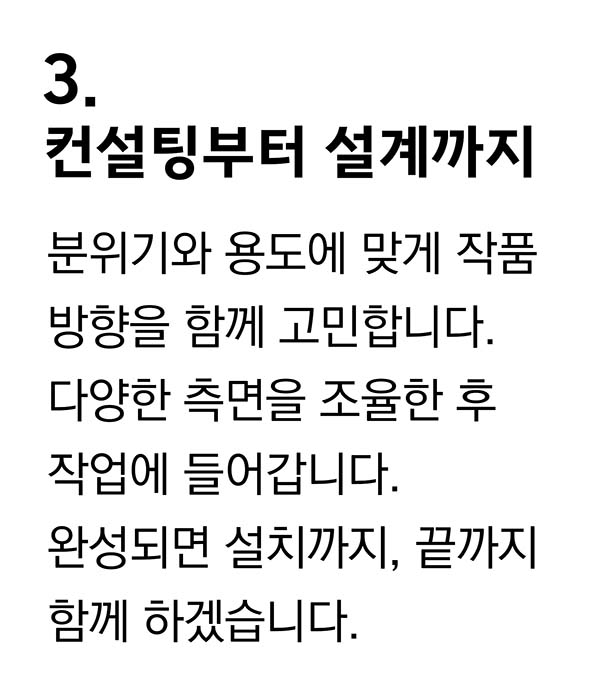 3.
컨설팅부터 설계까지

분위기와 용도에 맞게 작품 방향을 함께 고민합니다. 다양한 측면을 조율한 후 작업에 들어갑니다. 완성되면 설치까지, 끝까지 함께 하겠습니다.